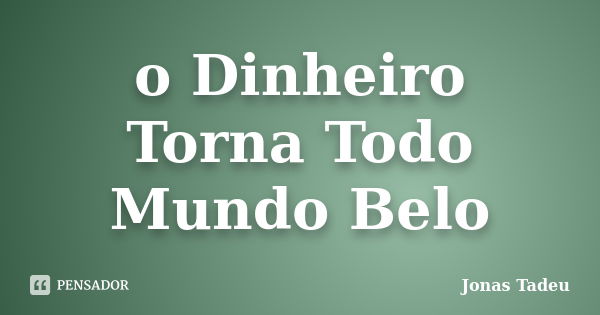 o Dinheiro Torna Todo Mundo Belo

PENSADOR

Jonas Tadeu